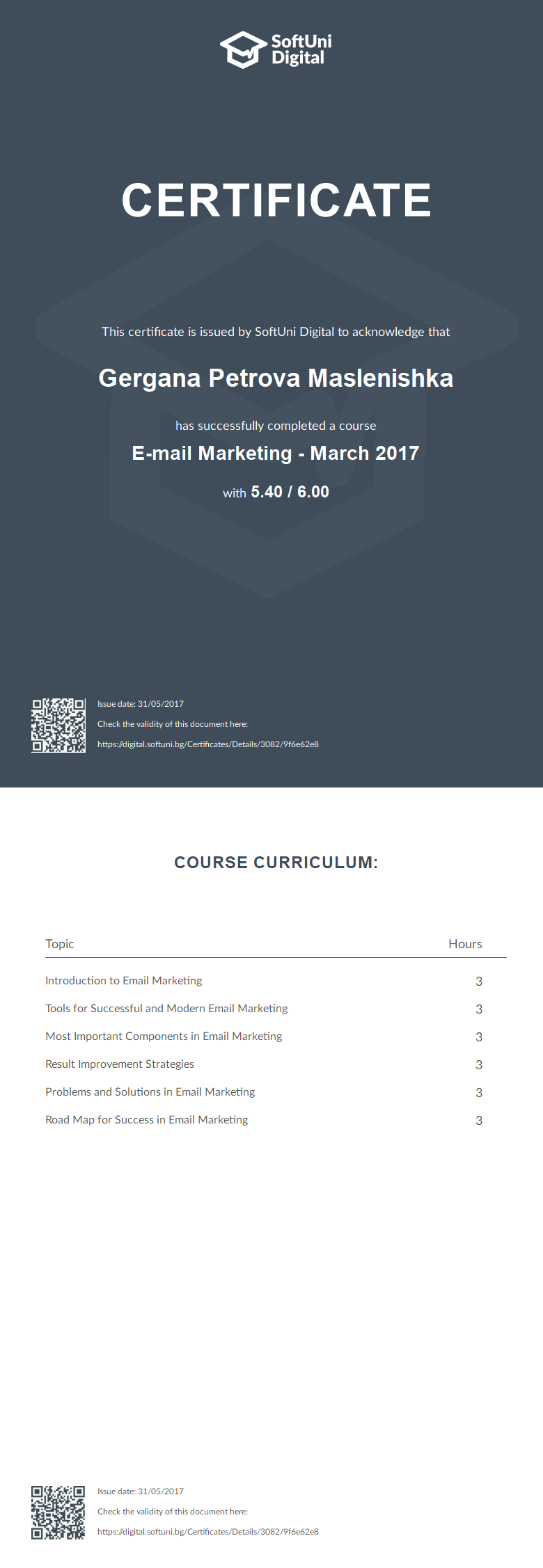 SoftUni Digital

CERTIFICATE

This certificate is issued by SoftUni Digital to acknowledge that

Gergana Petrova Maslenishka

has successfully completed a course

E-mail Marketing - March 2017

with 5.40 / 6.00

Issue date: 31/05/2017

Check the validity of this document here:

https://digital.softuni.bg/Certificates/Details/3082/9f6e62e8

COURSE CURRICULUM:

| Topic | Hours |
|---|---|
| Introduction to Email Marketing | 3 |
| Tools for Successful and Modern Email Marketing | 3 |
| Most Important Components in Email Marketing | 3 |
| Result Improvement Strategies | 3 |
| Problems and Solutions in Email Marketing | 3 |
| Road Map for Success in Email Marketing | 3 |

Issue date: 31/05/2017

Check the validity of this document here:

https://digital.softuni.bg/Certificates/Details/3082/9f6e62e8